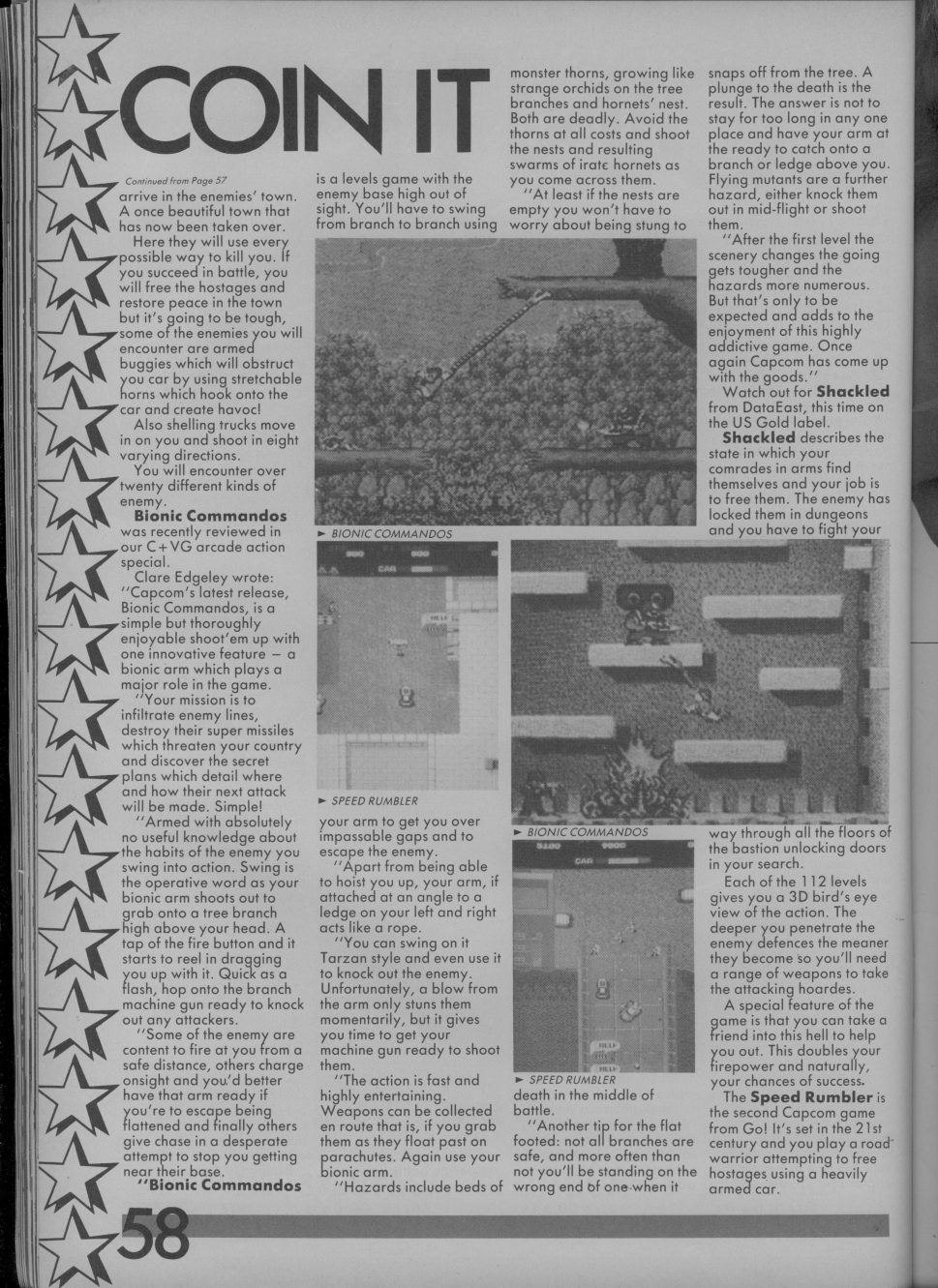 COIN IT

Continued from Page 57

arrive in the enemies' town. A once beautiful town that has now been taken over.

Here they will use every possible way to kill you. If you succeed in battle, you will free the hostages and restore peace in the town but it's going to be tough, some of the enemies you will encounter are armed buggies which will obstruct you car by using stretchable horns which hook onto the car and create havoc!

Also shelling trucks move in on you and shoot in eight varying directions.

You will encounter over twenty different kinds of enemy.

**Bionic Commandos** was recently reviewed in our C+VG arcade action special.

Clare Edgeley wrote: "Capcom's latest release, Bionic Commandos, is a simple but thoroughly enjoyable shoot'em up with one innovative feature — a bionic arm which plays a major role in the game.

"Your mission is to infiltrate enemy lines, destroy their super missiles which threaten your country and discover the secret plans which detail where and how their next attack will be made. Simple!

"Armed with absolutely no useful knowledge about the habits of the enemy you swing into action. Swing is the operative word as your bionic arm shoots out to grab onto a tree branch high above your head. A tap of the fire button and it starts to reel in dragging you up with it. Quick as a flash, hop onto the branch machine gun ready to knock out any attackers.

"Some of the enemy are content to fire at you from a safe distance, others charge onsight and you'd better have that arm ready if you're to escape being flattened and finally others give chase in a desperate attempt to stop you getting near their base.

**"Bionic Commandos** is a levels game with the enemy base high out of sight. You'll have to swing from branch to branch using

► BIONIC COMMANDOS

► SPEED RUMBLER

your arm to get you over impassable gaps and to escape the enemy.

"Apart from being able to hoist you up, your arm, if attached at an angle to a ledge on your left and right acts like a rope.

"You can swing on it Tarzan style and even use it to knock out the enemy. Unfortunately, a blow from the arm only stuns them momentarily, but it gives you time to get your machine gun ready to shoot them.

"The action is fast and highly entertaining. Weapons can be collected en route that is, if you grab them as they float past on parachutes. Again use your bionic arm.

"Hazards include beds of monster thorns, growing like strange orchids on the tree branches and hornets' nest. Both are deadly. Avoid the thorns at all costs and shoot the nests and resulting swarms of irate hornets as you come across them.

"At least if the nests are empty you won't have to worry about being stung to

► BIONIC COMMANDOS

► SPEED RUMBLER

death in the middle of battle.

"Another tip for the flat footed: not all branches are safe, and more often than not you'll be standing on the wrong end of one when it snaps off from the tree. A plunge to the death is the result. The answer is not to stay for too long in any one place and have your arm at the ready to catch onto a branch or ledge above you. Flying mutants are a further hazard, either knock them out in mid-flight or shoot them.

"After the first level the scenery changes the going gets tougher and the hazards more numerous. But that's only to be expected and adds to the enjoyment of this highly addictive game. Once again Capcom has come up with the goods."

Watch out for **Shackled** from DataEast, this time on the US Gold label.

**Shackled** describes the state in which your comrades in arms find themselves and your job is to free them. The enemy has locked them in dungeons and you have to fight your way through all the floors of the bastion unlocking doors in your search.

Each of the 112 levels gives you a 3D bird's eye view of the action. The deeper you penetrate the enemy defences the meaner they become so you'll need a range of weapons to take the attacking hoardes.

A special feature of the game is that you can take a friend into this hell to help you out. This doubles your firepower and naturally, your chances of success.

The **Speed Rumbler** is the second Capcom game from Go! It's set in the 21st century and you play a road warrior attempting to free hostages using a heavily armed car.

58